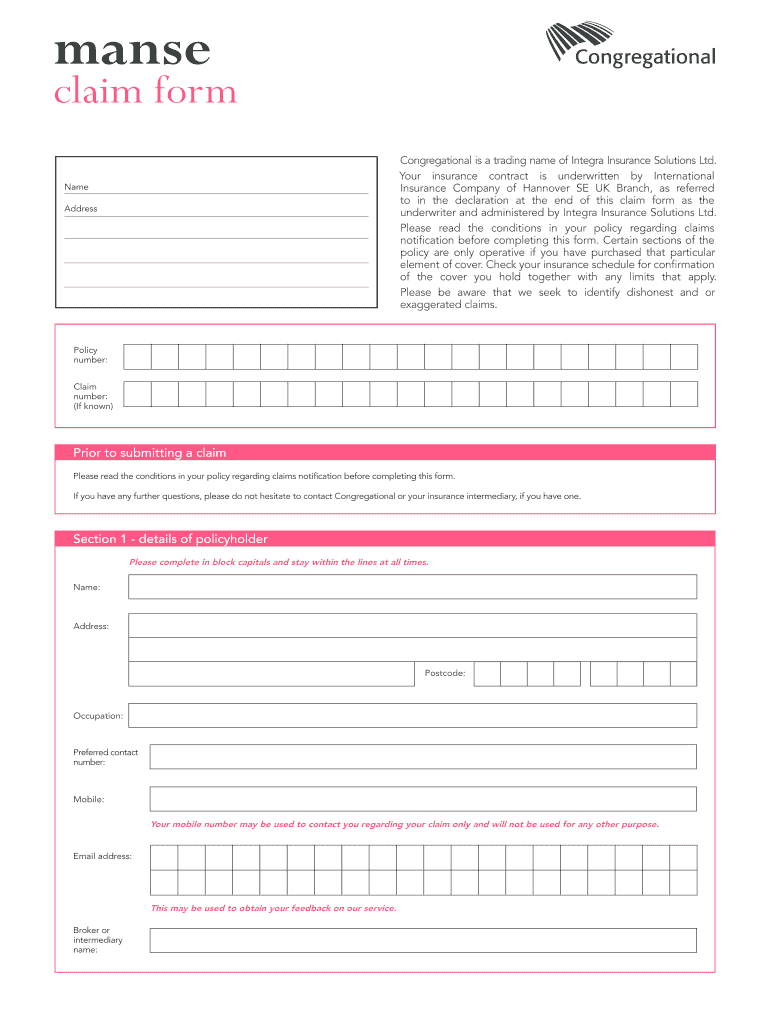 manse
claim form

Congregational

Name

Address

Congregational is a trading name of Integra Insurance Solutions Ltd. Your insurance contract is underwritten by International Insurance Company of Hannover SE UK Branch, as referred to in the declaration at the end of this claim form as the underwriter and administered by Integra Insurance Solutions Ltd.

Please read the conditions in your policy regarding claims notification before completing this form. Certain sections of the policy are only operative if you have purchased that particular element of cover. Check your insurance schedule for confirmation of the cover you hold together with any limits that apply.

Please be aware that we seek to identify dishonest and or exaggerated claims.

Policy number:

Claim number: (If known)

Prior to submitting a claim

Please read the conditions in your policy regarding claims notification before completing this form.

If you have any further questions, please do not hesitate to contact Congregational or your insurance intermediary, if you have one.

Section 1 - details of policyholder

Please complete in block capitals and stay within the lines at all times.

Name:

Address:

Postcode:

Occupation:

Preferred contact number:

Mobile:

Your mobile number may be used to contact you regarding your claim only and will not be used for any other purpose.

Email address:

This may be used to obtain your feedback on our service.

Broker or intermediary name: